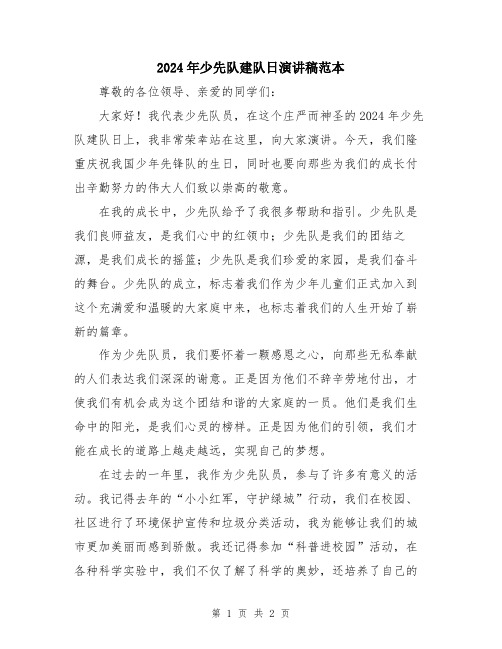 2024年少先队建队日演讲稿范本

尊敬的各位领导、亲爱的同学们：

大家好！我代表少先队员，在这个庄严而神圣的2024年少先队建队日上，我非常荣幸站在这里，向大家演讲。今天，我们隆重庆祝我国少年先锋队的生日，同时也要向那些为我们的成长付出辛勤努力的伟大人们致以崇高的敬意。

在我的成长中，少先队给予了我很多帮助和指引。少先队是我们良师益友，是我们心中的红领巾；少先队是我们的团结之源，是我们成长的摇篮；少先队是我们珍爱的家园，是我们奋斗的舞台。少先队的成立，标志着我们作为少年儿童们正式加入到这个充满爱和温暖的大家庭中来，也标志着我们的人生开始了崭新的篇章。

作为少先队员，我们要怀着一颗感恩之心，向那些无私奉献的人们表达我们深深的谢意。正是因为他们不辞辛劳地付出，才使我们有机会成为这个团结和谐的大家庭的一员。他们是我们生命中的阳光，是我们心灵的榜样。正是因为他们的引领，我们才能在成长的道路上越走越远，实现自己的梦想。

在过去的一年里，我作为少先队员，参与了许多有意义的活动。我记得去年的“小小红军，守护绿城”行动，我们在校园、社区进行了环境保护宣传和垃圾分类活动，我为能够让我们的城市更加美丽而感到骄傲。我还记得参加“科普进校园”活动，在各种科学实验中，我们不仅了解了科学的奥妙，还培养了自己的

第 1 页 共 2 页